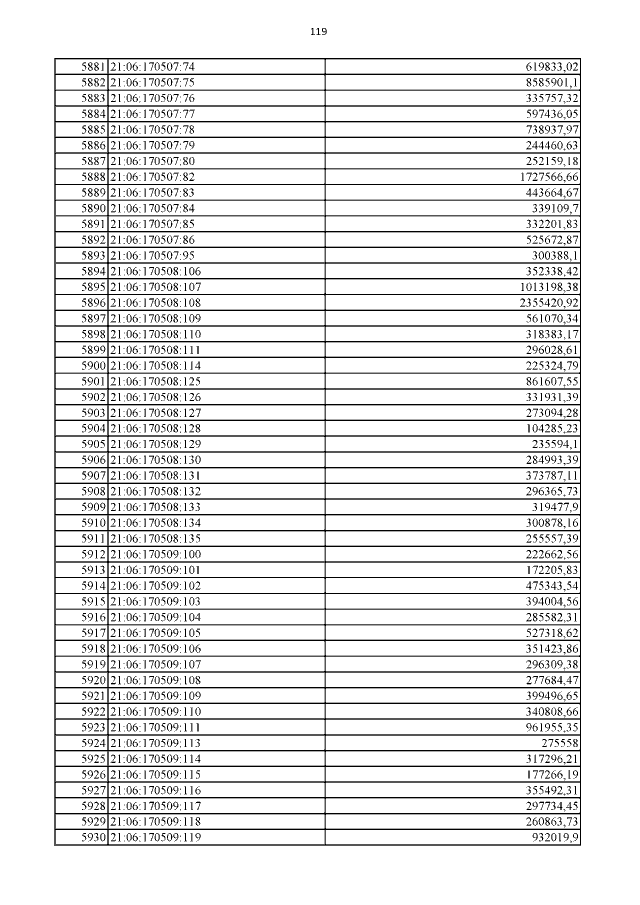 119

| | | |
|---|---|---|
| 5881 | 21:06:170507:74 | 619833,02 |
| 5882 | 21:06:170507:75 | 8585901,1 |
| 5883 | 21:06:170507:76 | 335757,32 |
| 5884 | 21:06:170507:77 | 597436,05 |
| 5885 | 21:06:170507:78 | 738937,97 |
| 5886 | 21:06:170507:79 | 244460,63 |
| 5887 | 21:06:170507:80 | 252159,18 |
| 5888 | 21:06:170507:82 | 1727566,66 |
| 5889 | 21:06:170507:83 | 443664,67 |
| 5890 | 21:06:170507:84 | 339109,7 |
| 5891 | 21:06:170507:85 | 332201,83 |
| 5892 | 21:06:170507:86 | 525672,87 |
| 5893 | 21:06:170507:95 | 300388,1 |
| 5894 | 21:06:170508:106 | 352338,42 |
| 5895 | 21:06:170508:107 | 1013198,38 |
| 5896 | 21:06:170508:108 | 2355420,92 |
| 5897 | 21:06:170508:109 | 561070,34 |
| 5898 | 21:06:170508:110 | 318383,17 |
| 5899 | 21:06:170508:111 | 296028,61 |
| 5900 | 21:06:170508:114 | 225324,79 |
| 5901 | 21:06:170508:125 | 861607,55 |
| 5902 | 21:06:170508:126 | 331931,39 |
| 5903 | 21:06:170508:127 | 273094,28 |
| 5904 | 21:06:170508:128 | 104285,23 |
| 5905 | 21:06:170508:129 | 235594,1 |
| 5906 | 21:06:170508:130 | 284993,39 |
| 5907 | 21:06:170508:131 | 373787,11 |
| 5908 | 21:06:170508:132 | 296365,73 |
| 5909 | 21:06:170508:133 | 319477,9 |
| 5910 | 21:06:170508:134 | 300878,16 |
| 5911 | 21:06:170508:135 | 255557,39 |
| 5912 | 21:06:170509:100 | 222662,56 |
| 5913 | 21:06:170509:101 | 172205,83 |
| 5914 | 21:06:170509:102 | 475343,54 |
| 5915 | 21:06:170509:103 | 394004,56 |
| 5916 | 21:06:170509:104 | 285582,31 |
| 5917 | 21:06:170509:105 | 527318,62 |
| 5918 | 21:06:170509:106 | 351423,86 |
| 5919 | 21:06:170509:107 | 296309,38 |
| 5920 | 21:06:170509:108 | 277684,47 |
| 5921 | 21:06:170509:109 | 399496,65 |
| 5922 | 21:06:170509:110 | 340808,66 |
| 5923 | 21:06:170509:111 | 961955,35 |
| 5924 | 21:06:170509:113 | 275558 |
| 5925 | 21:06:170509:114 | 317296,21 |
| 5926 | 21:06:170509:115 | 177266,19 |
| 5927 | 21:06:170509:116 | 355492,31 |
| 5928 | 21:06:170509:117 | 297734,45 |
| 5929 | 21:06:170509:118 | 260863,73 |
| 5930 | 21:06:170509:119 | 932019,9 |